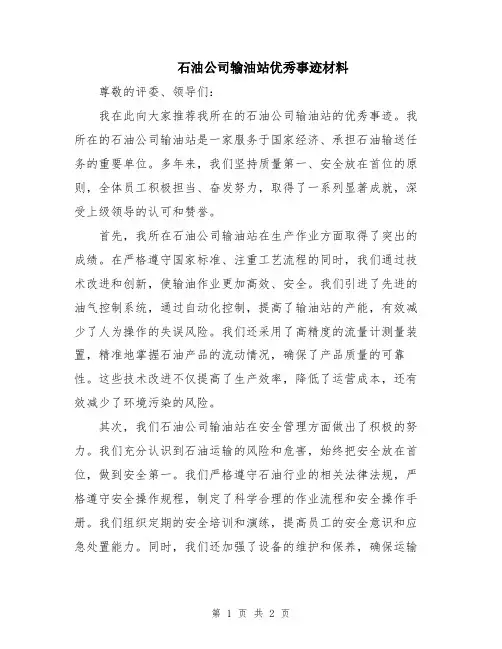 石油公司输油站优秀事迹材料

尊敬的评委、领导们:

我在此向大家推荐我所在的石油公司输油站的优秀事迹。我所在的石油公司输油站是一家服务于国家经济、承担石油输送任务的重要单位。多年来，我们坚持质量第一、安全放在首位的原则，全体员工积极担当、奋发努力，取得了一系列显著成就，深受上级领导的认可和赞誉。

首先，我所在石油公司输油站在生产作业方面取得了突出的成绩。在严格遵守国家标准、注重工艺流程的同时，我们通过技术改进和创新，使输油作业更加高效、安全。我们引进了先进的油气控制系统，通过自动化控制，提高了输油站的产能，有效减少了人为操作的失误风险。我们还采用了高精度的流量计测量装置，精准地掌握石油产品的流动情况，确保了产品质量的可靠性。这些技术改进不仅提高了生产效率，降低了运营成本，还有效减少了环境污染的风险。

其次，我们石油公司输油站在安全管理方面做出了积极的努力。我们充分认识到石油运输的风险和危害，始终把安全放在首位，做到安全第一。我们严格遵守石油行业的相关法律法规，严格遵守安全操作规程，制定了科学合理的作业流程和安全操作手册。我们组织定期的安全培训和演练，提高员工的安全意识和应急处置能力。同时，我们还加强了设备的维护和保养，确保运输

第 1 页 共 2 页